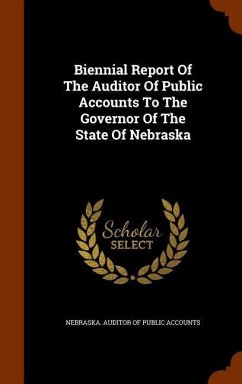 Biennial Report Of The Auditor Of Public Accounts To The Governor Of The State Of Nebraska

Scholar SELECT

NEBRASKA. AUDITOR OF PUBLIC ACCOUNTS